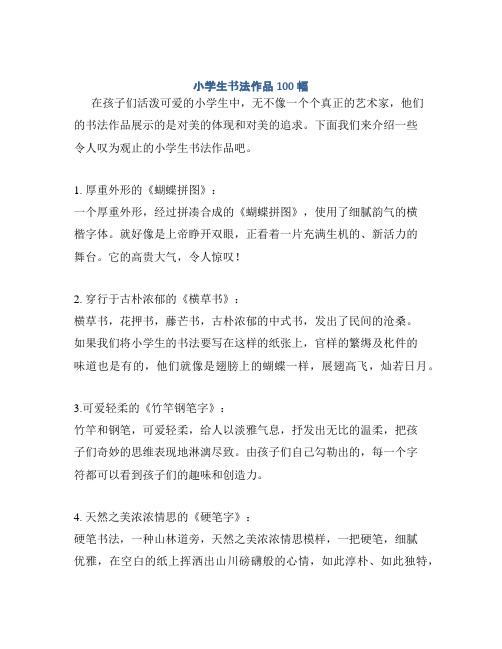 小学生书法作品 100 幅

在孩子们活泼可爱的小学生中，无不像一个个真正的艺术家，他们的书法作品展示的是对美的体现和对美的追求。下面我们来介绍一些令人叹为观止的小学生书法作品吧。

1. 厚重外形的《蝴蝶拼图》：
一个厚重外形，经过拼凑合成的《蝴蝶拼图》，使用了细腻韵气的横楷字体。就好像是上帝睁开双眼，正看着一片充满生机的、新活力的舞台。它的高贵大气，令人惊叹！

2. 穿行于古朴浓郁的《横草书》：
横草书，花押书，藤芒书，古朴浓郁的中式书，发出了民间的沧桑。如果我们将小学生的书法要写在这样的纸张上，官样的繁缛及札件的味道也是有的，他们就像是翅膀上的蝴蝶一样，展翅高飞，灿若日月。

3.可爱轻柔的《竹竿钢笔字》：
竹竿和钢笔，可爱轻柔，给人以淡雅气息，抒发出无比的温柔，把孩子们奇妙的思维表现地淋漓尽致。由孩子们自己勾勒出的，每一个字符都可以看到孩子们的趣味和创造力。

4. 天然之美浓浓情思的《硬笔字》：
硬笔书法，一种山林道旁，天然之美浓浓情思模样，一把硬笔，细腻优雅，在空白的纸上挥洒出山川磅礴般的心情，如此淳朴、如此独特，